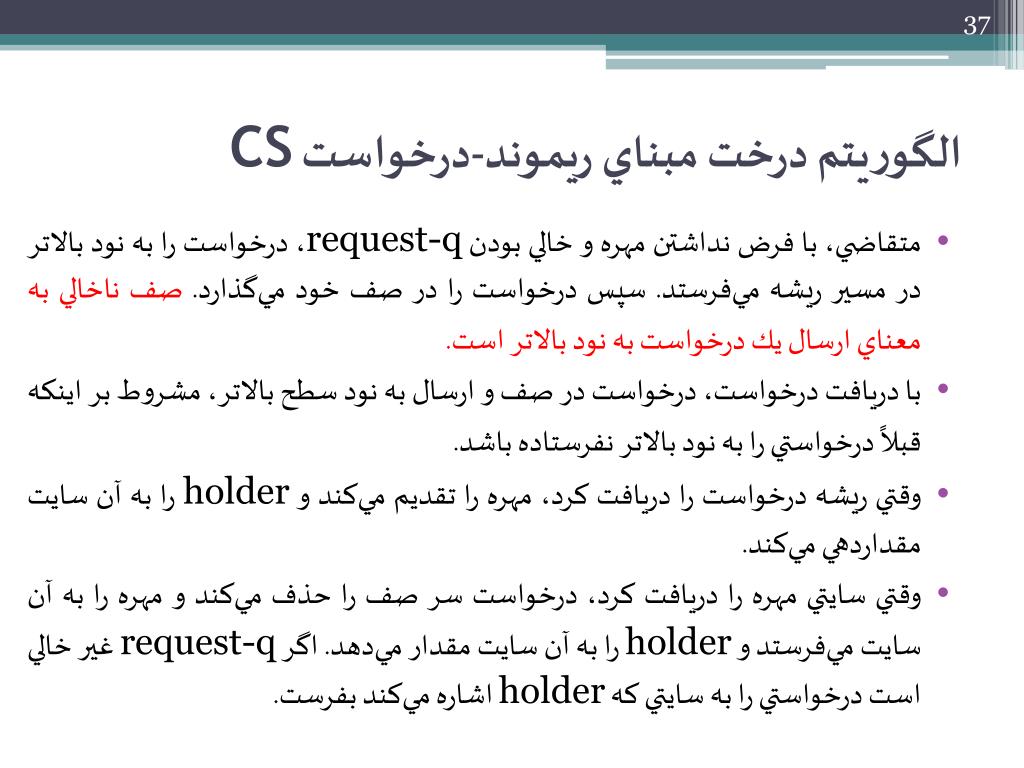 37

الگوريتم درخت مبناي ريموند-درخواست CS

• متقاضي، با فرض نداشتن مهره و خالي بودن request-q، درخواست را به نود بالاتر در مسير ريشه مي‌فرستد. سپس درخواست را در صف خود مي‌گذارد. صف ناخالي به معناي ارسال يك درخواست به نود بالاتر است.

• با دريافت درخواست، درخواست در صف و ارسال به نود سطح بالاتر، مشروط بر اينكه قبلاً درخواستي را به نود بالاتر نفرستاده باشد.

• وقتي ريشه درخواست را دريافت كرد، مهره را تقديم مي‌كند و holder را به آن سايت مقداردهي مي‌كند.

• وقتي سايتي مهره را دريافت كرد، درخواست سر صف را حذف مي‌كند و مهره را به آن سايت مي‌فرستد و holder را به آن سايت مقدار مي‌دهد. اگر request-q غير خالي است درخواستي را به سايتي كه holder اشاره مي‌كند بفرست.